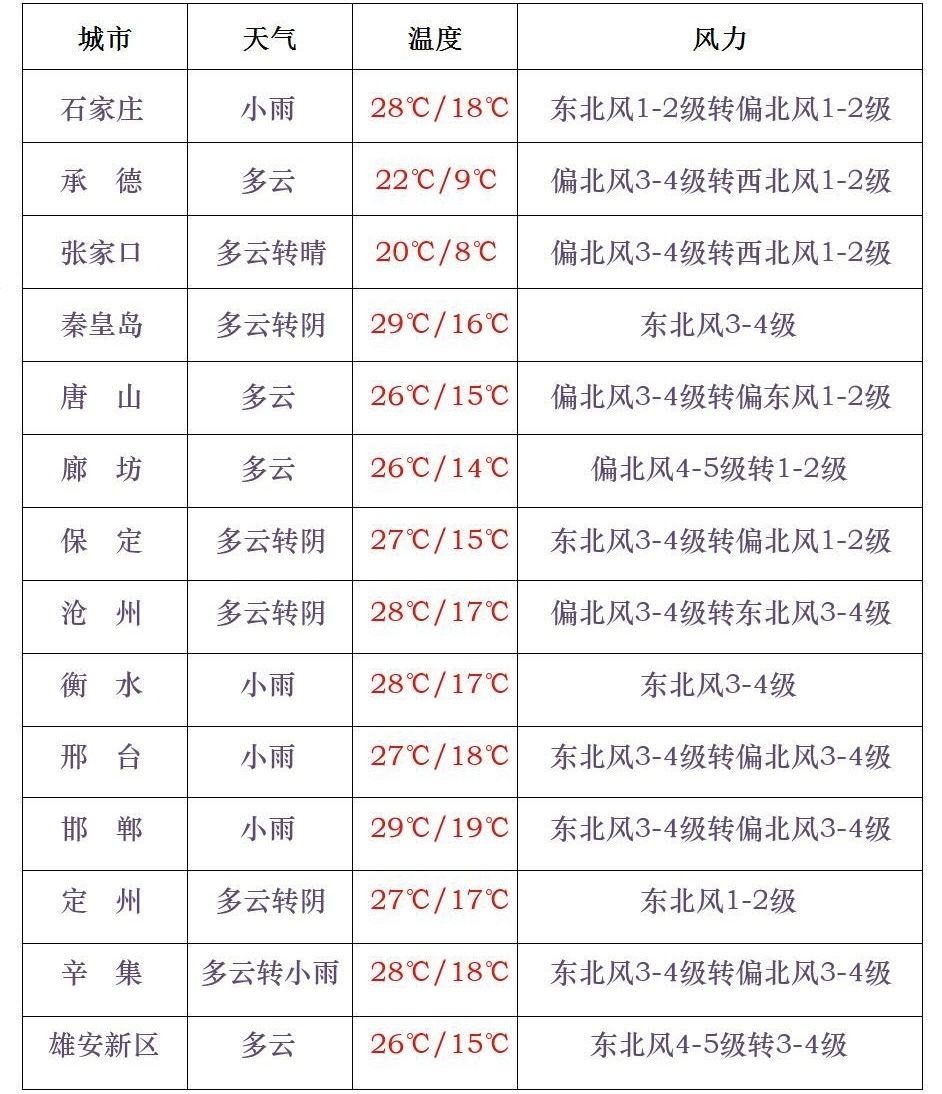 | 城市 | 天气 | 温度 | 风力 |
|---|---|---|---|
| 石家庄 | 小雨 | 28℃/18℃ | 东北风1-2级转偏北风1-2级 |
| 承　德 | 多云 | 22℃/9℃ | 偏北风3-4级转西北风1-2级 |
| 张家口 | 多云转晴 | 20℃/8℃ | 偏北风3-4级转西北风1-2级 |
| 秦皇岛 | 多云转阴 | 29℃/16℃ | 东北风3-4级 |
| 唐　山 | 多云 | 26℃/15℃ | 偏北风3-4级转偏东风1-2级 |
| 廊　坊 | 多云 | 26℃/14℃ | 偏北风4-5级转1-2级 |
| 保　定 | 多云转阴 | 27℃/15℃ | 东北风3-4级转偏北风1-2级 |
| 沧　州 | 多云转阴 | 28℃/17℃ | 偏北风3-4级转东北风3-4级 |
| 衡　水 | 小雨 | 28℃/17℃ | 东北风3-4级 |
| 邢　台 | 小雨 | 27℃/18℃ | 东北风3-4级转偏北风3-4级 |
| 邯　郸 | 小雨 | 29℃/19℃ | 东北风3-4级转偏北风3-4级 |
| 定　州 | 多云转阴 | 27℃/17℃ | 东北风1-2级 |
| 辛　集 | 多云转小雨 | 28℃/18℃ | 东北风3-4级转偏北风3-4级 |
| 雄安新区 | 多云 | 26℃/15℃ | 东北风4-5级转3-4级 |